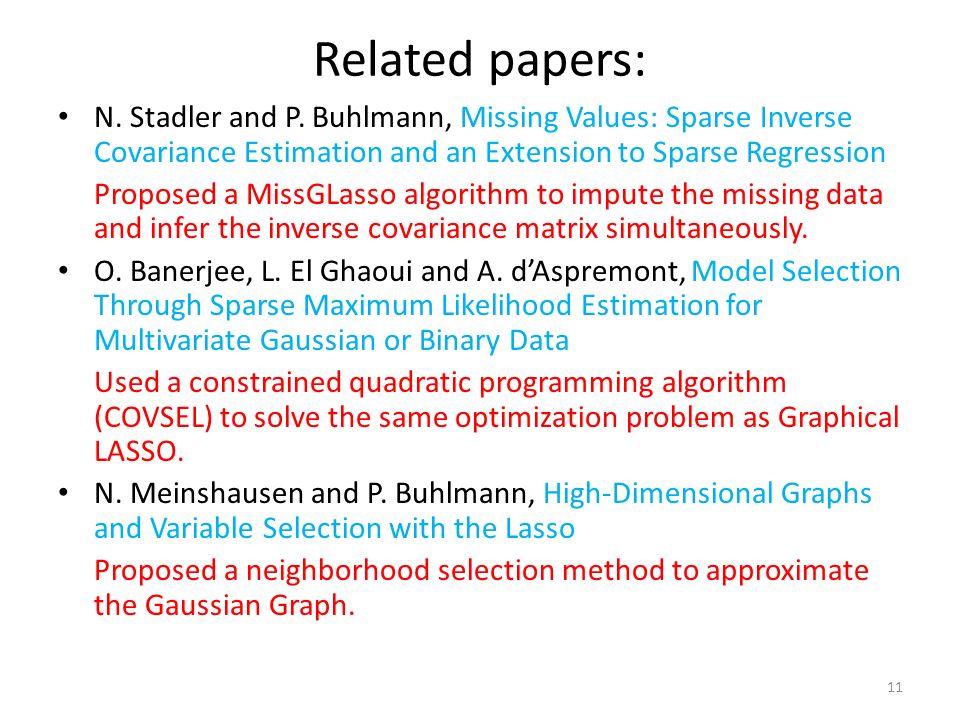 Related papers:

• N. Stadler and P. Buhlmann, Missing Values: Sparse Inverse Covariance Estimation and an Extension to Sparse Regression

Proposed a MissGLasso algorithm to impute the missing data and infer the inverse covariance matrix simultaneously.

• O. Banerjee, L. El Ghaoui and A. d'Aspremont, Model Selection Through Sparse Maximum Likelihood Estimation for Multivariate Gaussian or Binary Data

Used a constrained quadratic programming algorithm (COVSEL) to solve the same optimization problem as Graphical LASSO.

• N. Meinshausen and P. Buhlmann, High-Dimensional Graphs and Variable Selection with the Lasso

Proposed a neighborhood selection method to approximate the Gaussian Graph.

11